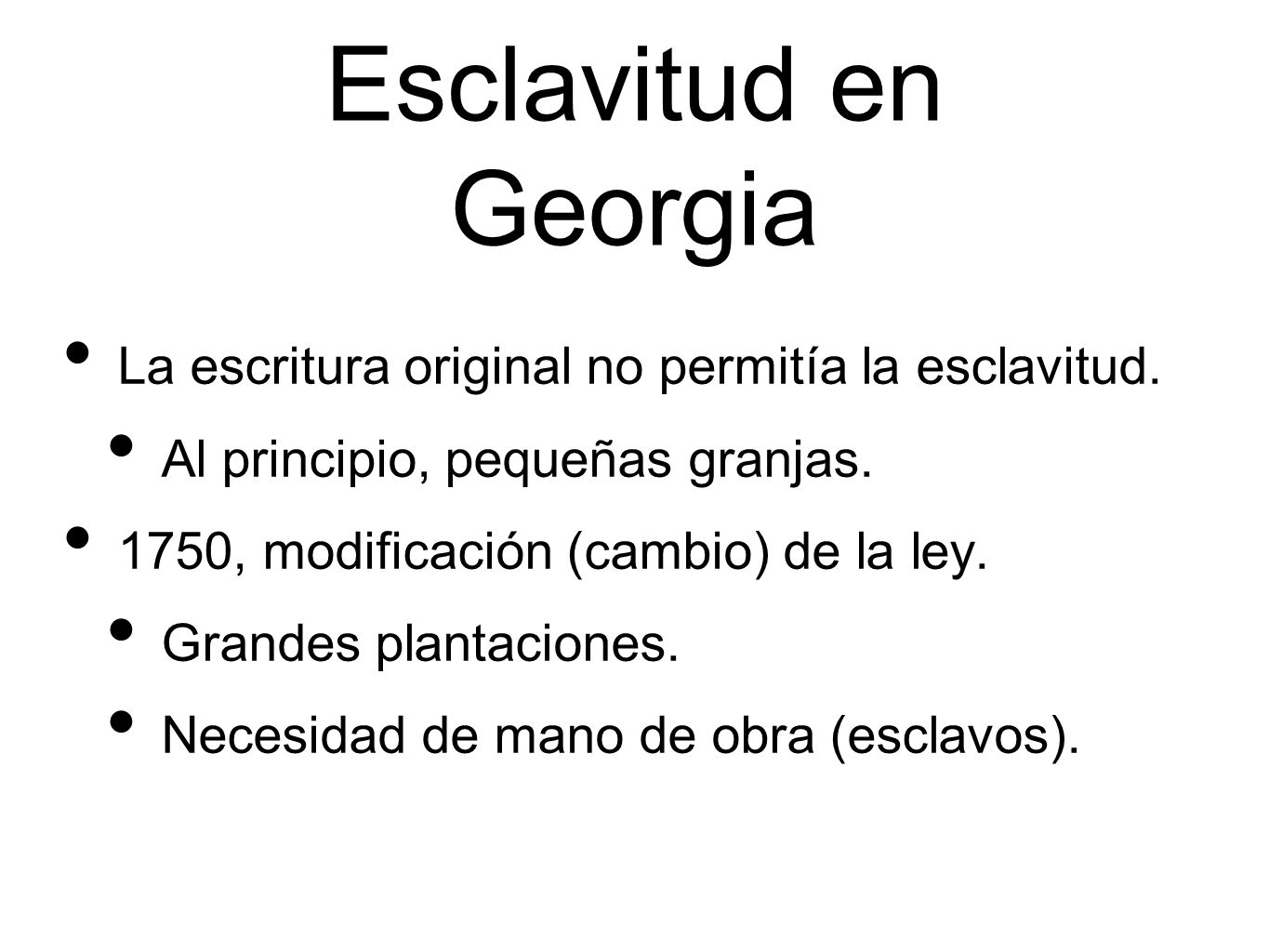 Esclavitud en Georgia

• La escritura original no permitía la esclavitud.
  • Al principio, pequeñas granjas.
• 1750, modificación (cambio) de la ley.
  • Grandes plantaciones.
  • Necesidad de mano de obra (esclavos).